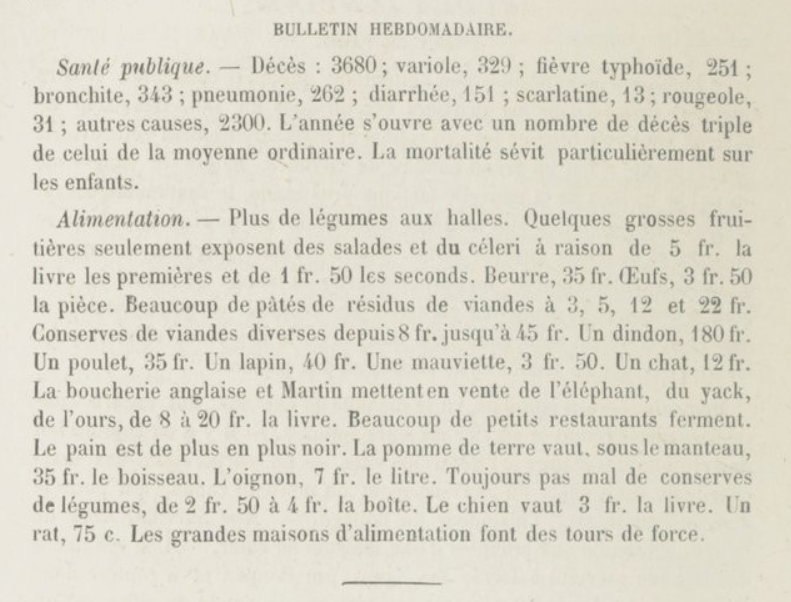 BULLETIN HEBDOMADAIRE.

Santé publique. — Décès : 3680 ; variole, 329 ; fièvre typhoïde, 251 ; bronchite, 343 ; pneumonie, 262 ; diarrhée, 151 ; scarlatine, 13 ; rougeole, 31 ; autres causes, 2300. L'année s'ouvre avec un nombre de décès triple de celui de la moyenne ordinaire. La mortalité sévit particulièrement sur les enfants.

Alimentation. — Plus de légumes aux halles. Quelques grosses fruitières seulement exposent des salades et du céleri à raison de 5 fr. la livre les premières et de 1 fr. 50 les seconds. Beurre, 35 fr. Œufs, 3 fr. 50 la pièce. Beaucoup de pâtés de résidus de viandes à 3, 5, 12 et 22 fr. Conserves de viandes diverses depuis 8 fr. jusqu'à 45 fr. Un dindon, 180 fr. Un poulet, 35 fr. Un lapin, 40 fr. Une mauviette, 3 fr. 50. Un chat, 12 fr. La boucherie anglaise et Martin mettent en vente de l'éléphant, du yack, de l'ours, de 8 à 20 fr. la livre. Beaucoup de petits restaurants ferment. Le pain est de plus en plus noir. La pomme de terre vaut, sous le manteau, 35 fr. le boisseau. L'oignon, 7 fr. le litre. Toujours pas mal de conserves de légumes, de 2 fr. 50 à 4 fr. la boîte. Le chien vaut 3 fr. la livre. Un rat, 75 c. Les grandes maisons d'alimentation font des tours de force.